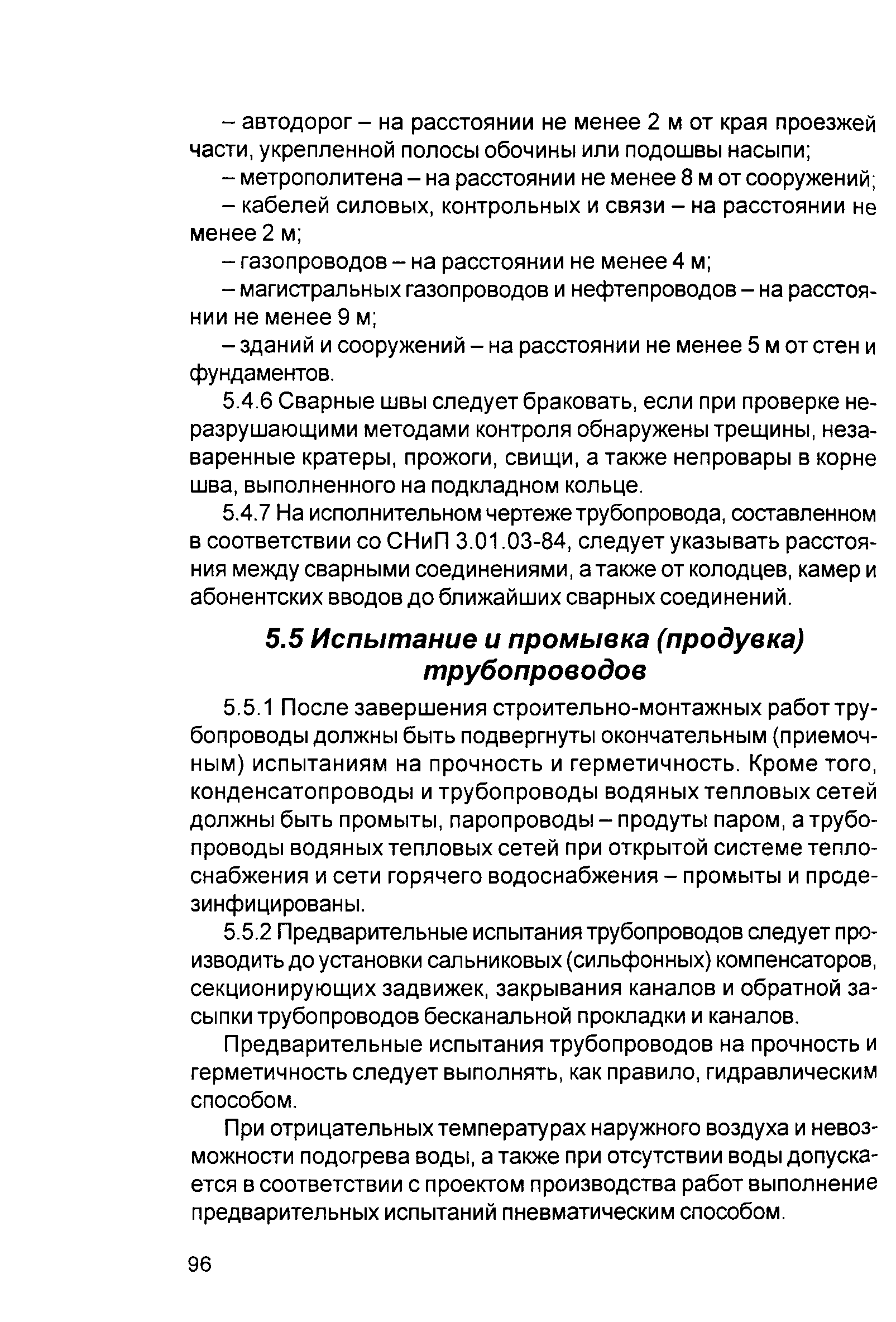 – автодорог – на расстоянии не менее 2 м от края проезжей части, укрепленной полосы обочины или подошвы насыпи;

– метрополитена – на расстоянии не менее 8 м от сооружений;

– кабелей силовых, контрольных и связи – на расстоянии не менее 2 м;

– газопроводов – на расстоянии не менее 4 м;

– магистральных газопроводов и нефтепроводов – на расстоянии не менее 9 м;

– зданий и сооружений – на расстоянии не менее 5 м от стен и фундаментов.

5.4.6 Сварные швы следует браковать, если при проверке неразрушающими методами контроля обнаружены трещины, незаваренные кратеры, прожоги, свищи, а также непровары в корне шва, выполненного на подкладном кольце.

5.4.7 На исполнительном чертеже трубопровода, составленном в соответствии со СНиП 3.01.03-84, следует указывать расстояния между сварными соединениями, а также от колодцев, камер и абонентских вводов до ближайших сварных соединений.

5.5 Испытание и промывка (продувка) трубопроводов

5.5.1 После завершения строительно-монтажных работ трубопроводы должны быть подвергнуты окончательным (приемочным) испытаниям на прочность и герметичность. Кроме того, конденсатопроводы и трубопроводы водяных тепловых сетей должны быть промыты, паропроводы – продуты паром, а трубопроводы водяных тепловых сетей при открытой системе теплоснабжения и сети горячего водоснабжения – промыты и продезинфицированы.

5.5.2 Предварительные испытания трубопроводов следует производить до установки сальниковых (сильфонных) компенсаторов, секционирующих задвижек, закрывания каналов и обратной засыпки трубопроводов бесканальной прокладки и каналов.

Предварительные испытания трубопроводов на прочность и герметичность следует выполнять, как правило, гидравлическим способом.

При отрицательных температурах наружного воздуха и невозможности подогрева воды, а также при отсутствии воды допускается в соответствии с проектом производства работ выполнение предварительных испытаний пневматическим способом.

96